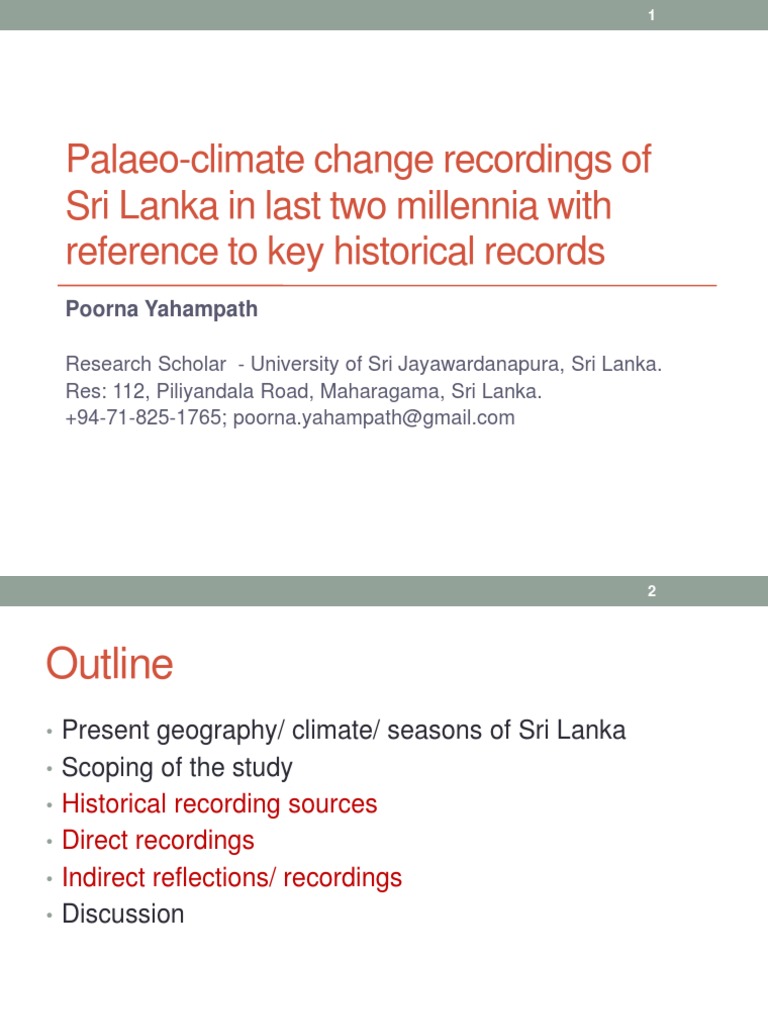 1

Palaeo-climate change recordings of Sri Lanka in last two millennia with reference to key historical records

Poorna Yahampath

Research Scholar - University of Sri Jayawardanapura, Sri Lanka.
Res: 112, Piliyandala Road, Maharagama, Sri Lanka.
+94-71-825-1765; poorna.yahampath@gmail.com

2

Outline

• Present geography/ climate/ seasons of Sri Lanka
• Scoping of the study
• Historical recording sources
• Direct recordings
• Indirect reflections/ recordings
• Discussion